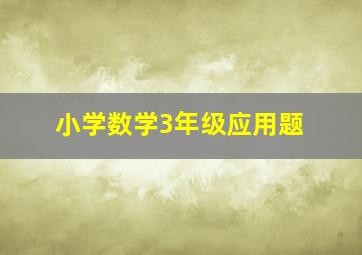 小学数学3年级应用题